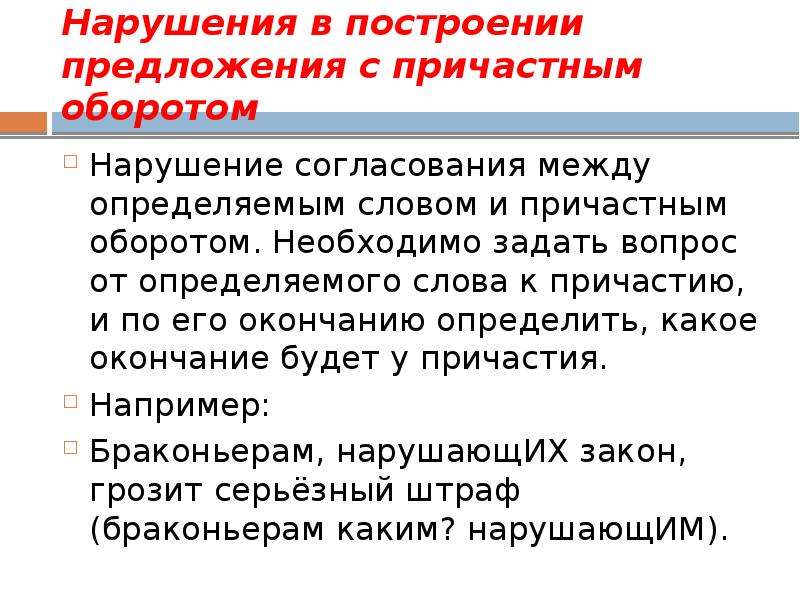 Нарушения в построении предложения с причастным оборотом

Нарушение согласования между определяемым словом и причастным оборотом. Необходимо задать вопрос от определяемого слова к причастию, и по его окончанию определить, какое окончание будет у причастия.

Например:

Браконьерам, нарушающИХ закон, грозит серьёзный штраф (браконьерам каким? нарушающИМ).